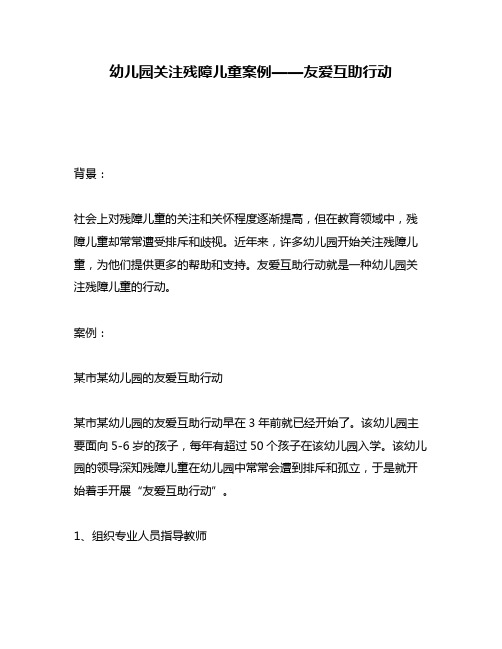 幼儿园关注残障儿童案例——友爱互助行动

背景：

社会上对残障儿童的关注和关怀程度逐渐提高，但在教育领域中，残障儿童却常常遭受排斥和歧视。近年来，许多幼儿园开始关注残障儿童，为他们提供更多的帮助和支持。友爱互助行动就是一种幼儿园关注残障儿童的行动。

案例：

某市某幼儿园的友爱互助行动

某市某幼儿园的友爱互助行动早在 3 年前就已经开始了。该幼儿园主要面向 5-6 岁的孩子，每年有超过 50 个孩子在该幼儿园入学。该幼儿园的领导深知残障儿童在幼儿园中常常会遭到排斥和孤立，于是就开始着手开展“友爱互助行动”。

1、组织专业人员指导教师